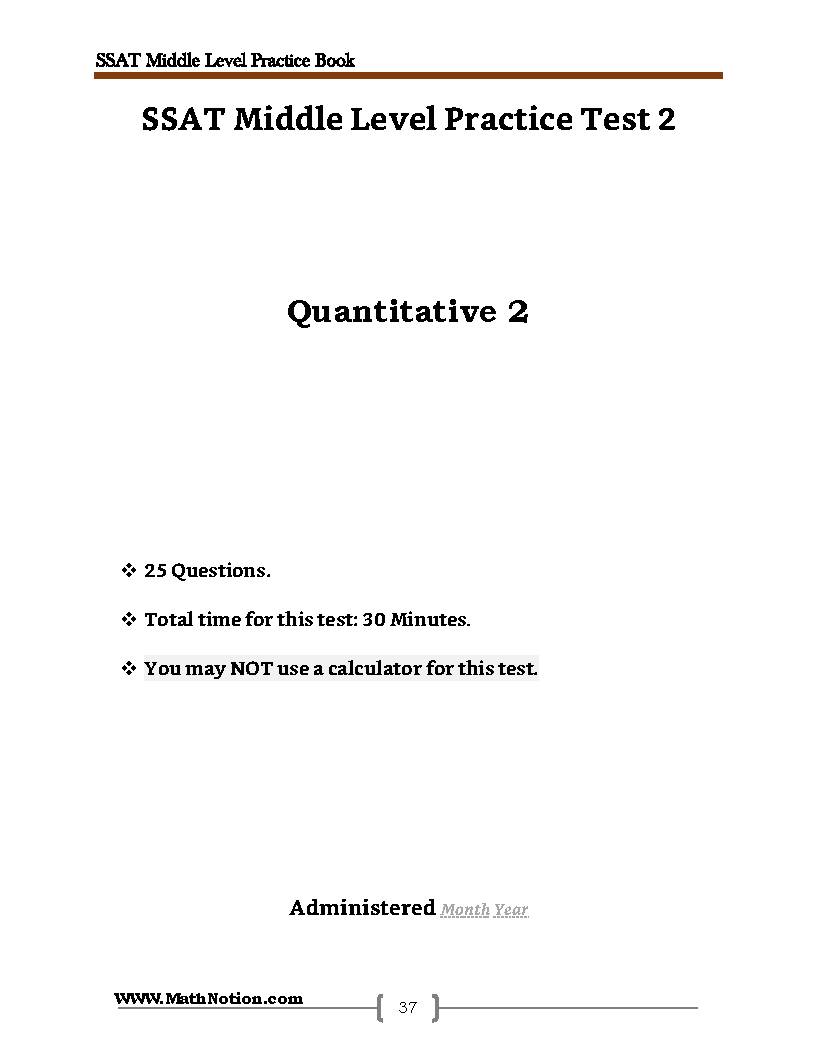 SSAT Middle Level Practice Book

SSAT Middle Level Practice Test 2

Quantitative 2

❖ 25 Questions.

❖ Total time for this test: 30 Minutes.

❖ You may NOT use a calculator for this test.

Administered Month Year

WWW.MathNotion.com

37